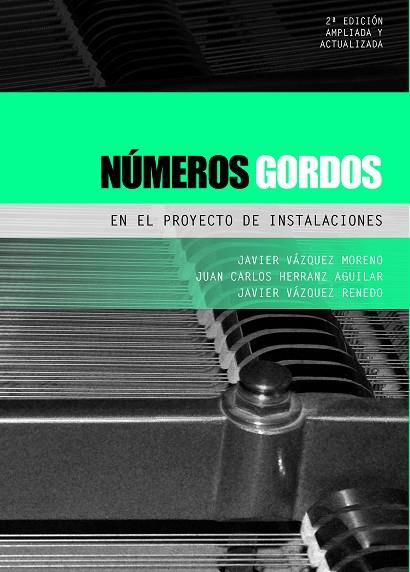 2ª EDICIÓN
AMPLIADA Y
ACTUALIZADA

NÚMEROS GORDOS

EN EL PROYECTO DE INSTALACIONES

JAVIER VÁZQUEZ MORENO
JUAN CARLOS HERRANZ AGUILAR
JAVIER VÁZQUEZ RENEDO